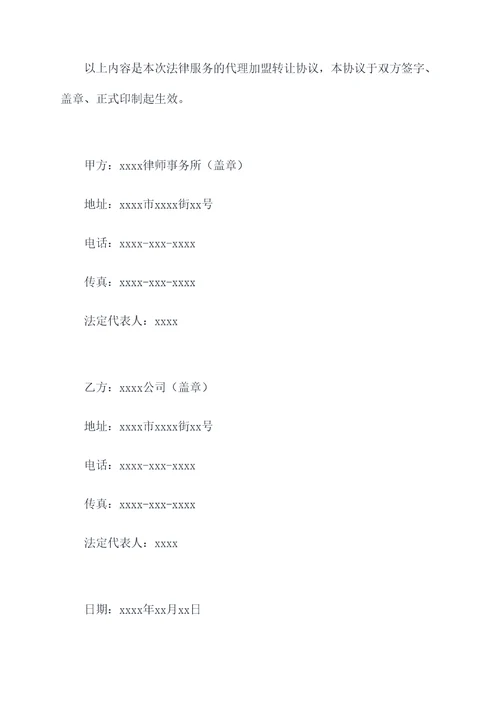 以上内容是本次法律服务的代理加盟转让协议，本协议于双方签字、盖章、正式印制起生效。

甲方：xxxx律师事务所（盖章）

地址：xxxx市xxxx街xx号

电话：xxxx-xxx-xxxx

传真：xxxx-xxx-xxxx

法定代表人：xxxx

乙方：xxxx公司（盖章）

地址：xxxx市xxxx街xx号

电话：xxxx-xxx-xxxx

传真：xxxx-xxx-xxxx

法定代表人：xxxx

日期：xxxx年xx月xx日